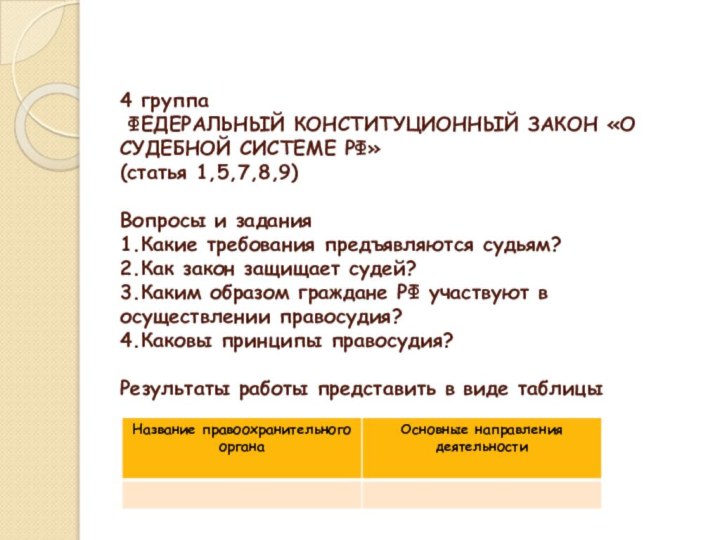 4 группа
ФЕДЕРАЛЬНЫЙ КОНСТИТУЦИОННЫЙ ЗАКОН «О СУДЕБНОЙ СИСТЕМЕ РФ»
(статья 1,5,7,8,9)

Вопросы и задания
1.Какие требования предъявляются судьям?
2.Как закон защищает судей?
3.Каким образом граждане РФ участвуют в осуществлении правосудия?
4.Каковы принципы правосудия?

Результаты работы представить в виде таблицы

| Название правоохранительного органа | Основные направления деятельности |
|---|---|
| | |